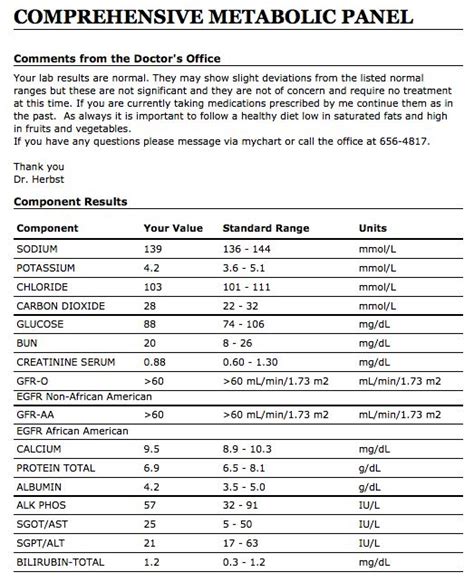 COMPREHENSIVE METABOLIC PANEL

Comments from the Doctor's Office

Your lab results are normal. They may show slight deviations from the listed normal ranges but these are not significant and they are not of concern and require no treatment at this time. If you are currently taking medications prescribed by me continue them as in the past. As always it is important to follow a healthy diet low in saturated fats and high in fruits and vegetables.
If you have any questions please message via mychart or call the office at 656-4817.

Thank you
Dr. Herbst

Component Results

| Component | Your Value | Standard Range | Units |
|---|---|---|---|
| SODIUM | 139 | 136 - 144 | mmol/L |
| POTASSIUM | 4.2 | 3.6 - 5.1 | mmol/L |
| CHLORIDE | 103 | 101 - 111 | mmol/L |
| CARBON DIOXIDE | 28 | 22 - 32 | mmol/L |
| GLUCOSE | 88 | 74 - 106 | mg/dL |
| BUN | 20 | 8 - 26 | mg/dL |
| CREATININE SERUM | 0.88 | 0.60 - 1.30 | mg/dL |
| GFR-O | >60 | >60 mL/min/1.73 m2 | mL/min/1.73 m2 |
| EGFR Non-African American | | | |
| GFR-AA | >60 | >60 mL/min/1.73 m2 | mL/min/1.73 m2 |
| EGFR African American | | | |
| CALCIUM | 9.5 | 8.9 - 10.3 | mg/dL |
| PROTEIN TOTAL | 6.9 | 6.5 - 8.1 | g/dL |
| ALBUMIN | 4.2 | 3.5 - 5.0 | g/dL |
| ALK PHOS | 57 | 32 - 91 | IU/L |
| SGOT/AST | 25 | 5 - 50 | IU/L |
| SGPT/ALT | 21 | 17 - 63 | IU/L |
| BILIRUBIN-TOTAL | 1.2 | 0.3 - 1.2 | mg/dL |